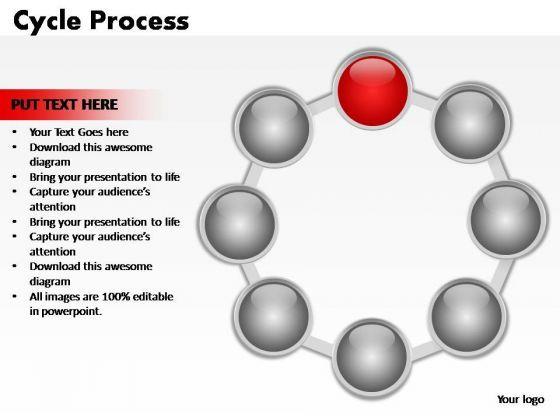 Cycle Process

PUT TEXT HERE

• Your Text Goes here
• Download this awesome diagram
• Bring your presentation to life
• Capture your audience's attention
• Bring your presentation to life
• Capture your audience's attention
• Download this awesome diagram
• All images are 100% editable in powerpoint.

Your logo